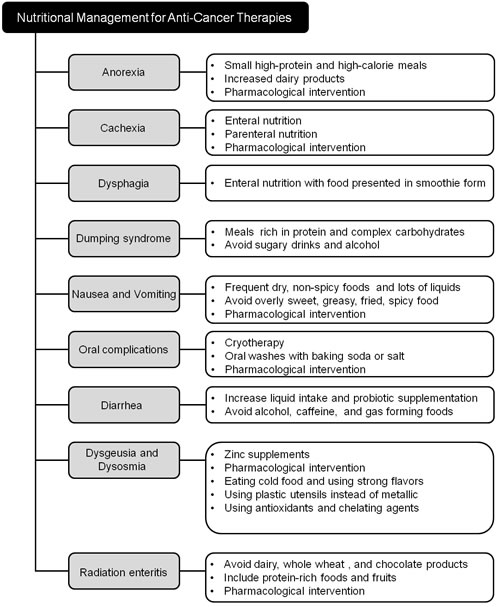 Nutritional Management for Anti-Cancer Therapies

Anorexia
• Small high-protein and high-calorie meals
• Increased dairy products
• Pharmacological intervention

Cachexia
• Enteral nutrition
• Parenteral nutrition
• Pharmacological intervention

Dysphagia
• Enteral nutrition with food presented in smoothie form

Dumping syndrome
• Meals rich in protein and complex carbohydrates
• Avoid sugary drinks and alcohol

Nausea and Vomiting
• Frequent dry, non-spicy foods and lots of liquids
• Avoid overly sweet, greasy, fried, spicy food
• Pharmacological intervention

Oral complications
• Cryotherapy
• Oral washes with baking soda or salt
• Pharmacological intervention

Diarrhea
• Increase liquid intake and probiotic supplementation
• Avoid alcohol, caffeine, and gas forming foods

Dysgeusia and Dysosmia
• Zinc supplements
• Pharmacological intervention
• Eating cold food and using strong flavors
• Using plastic utensils instead of metallic
• Using antioxidants and chelating agents

Radiation enteritis
• Avoid dairy, whole wheat , and chocolate products
• Include protein-rich foods and fruits
• Pharmacological intervention